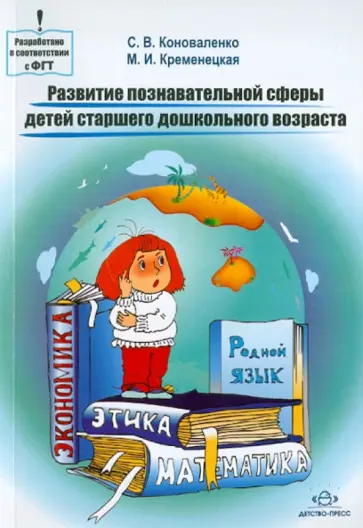 !
Разработано в соответствии с ФГТ

С. В. Коноваленко
М. И. Кременецкая

Развитие познавательной сферы детей старшего дошкольного возраста

ЭКОНОМИКА

Родной язык

ЭТИКА

МАТЕМАТИКА

ДЕТСТВО-ПРЕСС